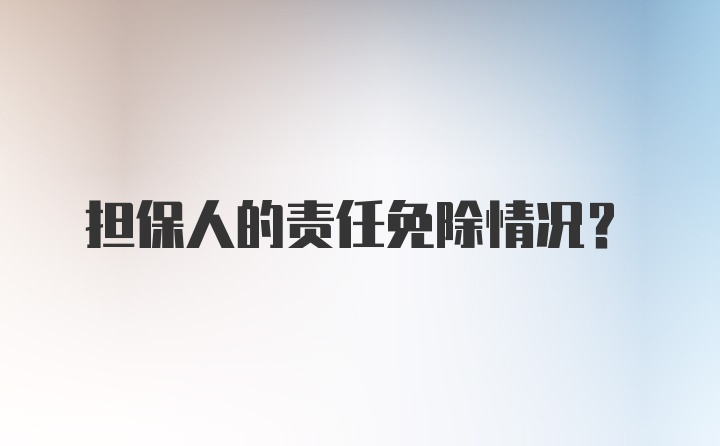 担保人的责任免除情况？